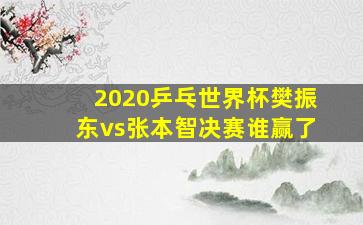 2020乒乓世界杯樊振东vs张本智决赛谁赢了